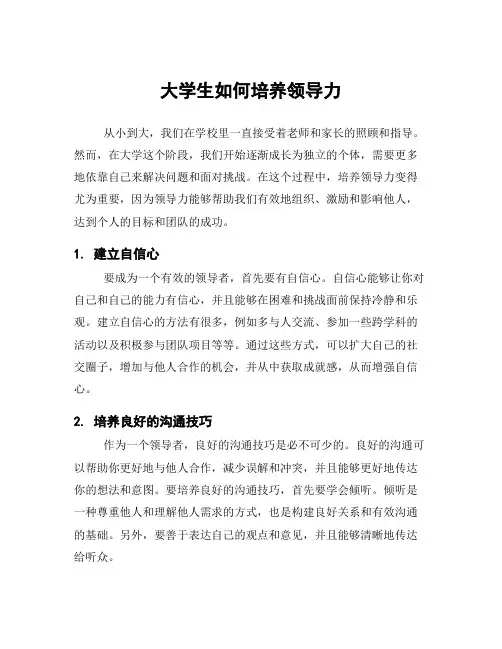 大学生如何培养领导力

从小到大，我们在学校里一直接受着老师和家长的照顾和指导。然而，在大学这个阶段，我们开始逐渐成长为独立的个体，需要更多地依靠自己来解决问题和面对挑战。在这个过程中，培养领导力变得尤为重要，因为领导力能够帮助我们有效地组织、激励和影响他人，达到个人的目标和团队的成功。

1. 建立自信心

要成为一个有效的领导者，首先要有自信心。自信心能够让你对自己和自己的能力有信心，并且能够在困难和挑战面前保持冷静和乐观。建立自信心的方法有很多，例如多与人交流、参加一些跨学科的活动以及积极参与团队项目等等。通过这些方式，可以扩大自己的社交圈子，增加与他人合作的机会，并从中获取成就感，从而增强自信心。

2. 培养良好的沟通技巧

作为一个领导者，良好的沟通技巧是必不可少的。良好的沟通可以帮助你更好地与他人合作，减少误解和冲突，并且能够更好地传达你的想法和意图。要培养良好的沟通技巧，首先要学会倾听。倾听是一种尊重他人和理解他人需求的方式，也是构建良好关系和有效沟通的基础。另外，要善于表达自己的观点和意见，并且能够清晰地传达给听众。